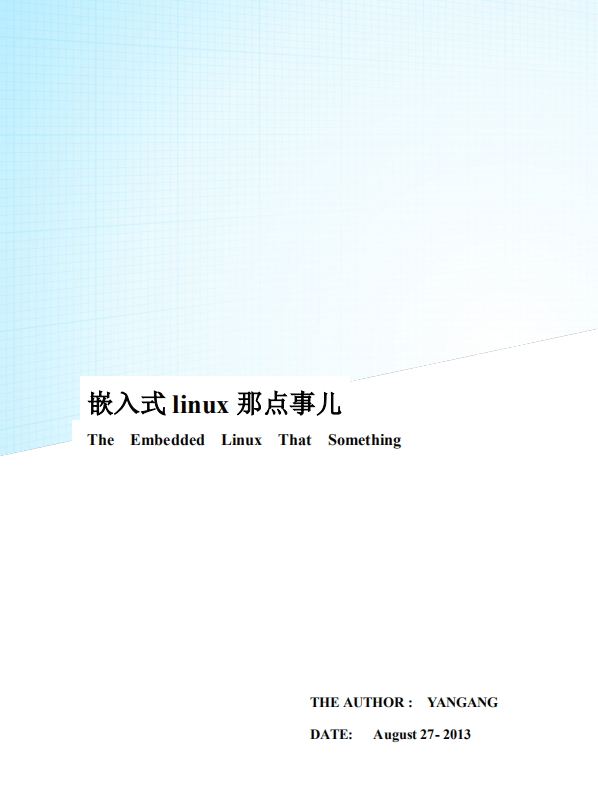 嵌入式 linux 那点事儿

The Embedded Linux That Something

THE AUTHOR : YANGANG

DATE: August 27- 2013